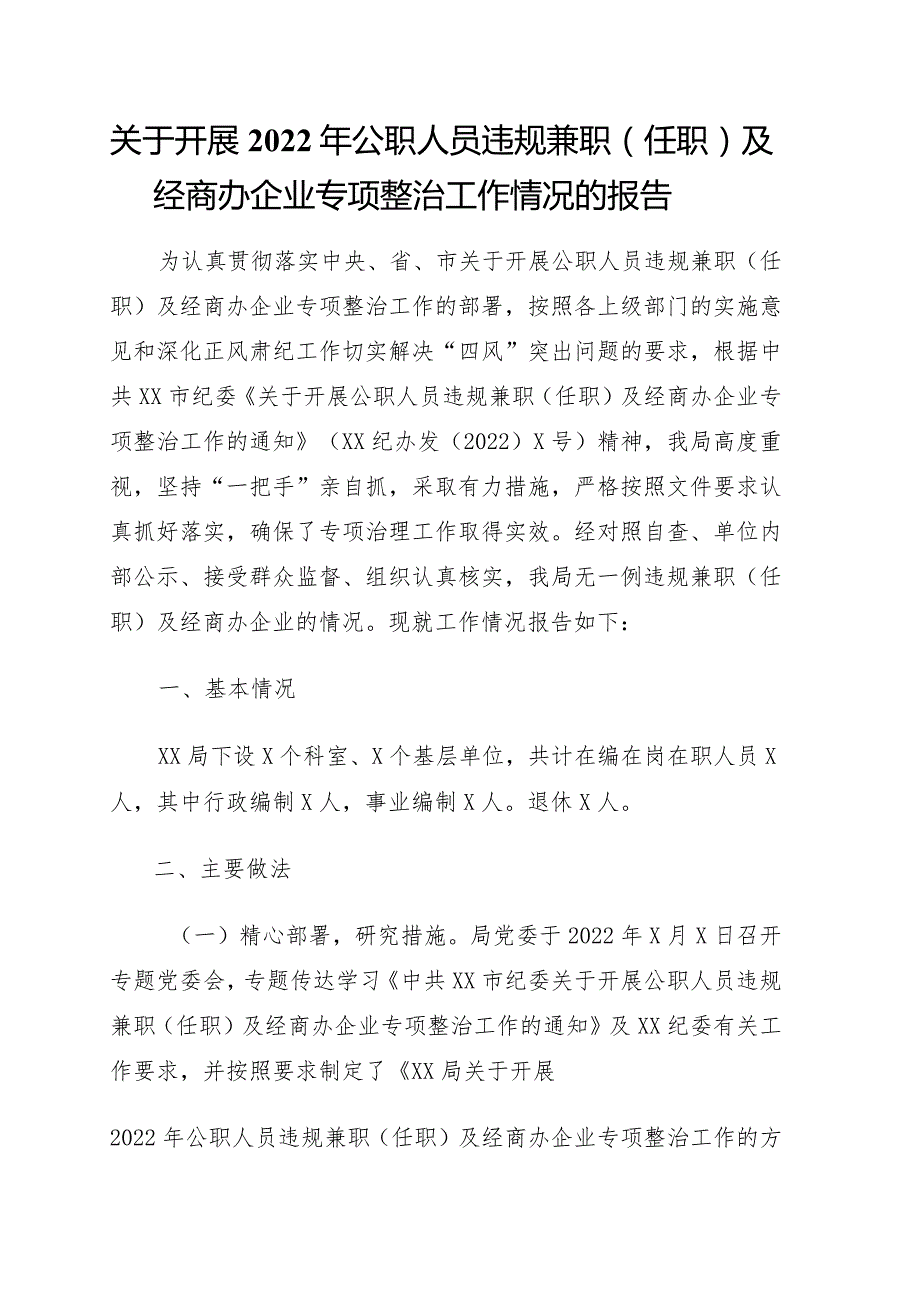 关于开展2022年公职人员违规兼职（任职）及经商办企业专项整治工作情况的报告

为认真贯彻落实中央、省、市关于开展公职人员违规兼职（任职）及经商办企业专项整治工作的部署，按照各上级部门的实施意见和深化正风肃纪工作切实解决“四风”突出问题的要求，根据中共XX市纪委《关于开展公职人员违规兼职（任职）及经商办企业专项整治工作的通知》（XX纪办发（2022）X号）精神，我局高度重视，坚持“一把手”亲自抓，采取有力措施，严格按照文件要求认真抓好落实，确保了专项治理工作取得实效。经对照自查、单位内部公示、接受群众监督、组织认真核实，我局无一例违规兼职（任职）及经商办企业的情况。现就工作情况报告如下：

一、基本情况

XX局下设X个科室、X个基层单位，共计在编在岗在职人员X人，其中行政编制X人，事业编制X人。退休X人。

二、主要做法

（一）精心部署，研究措施。局党委于2022年X月X日召开专题党委会，专题传达学习《中共XX市纪委关于开展公职人员违规兼职（任职）及经商办企业专项整治工作的通知》及XX纪委有关工作要求，并按照要求制定了《XX局关于开展

2022年公职人员违规兼职（任职）及经商办企业专项整治工作的方